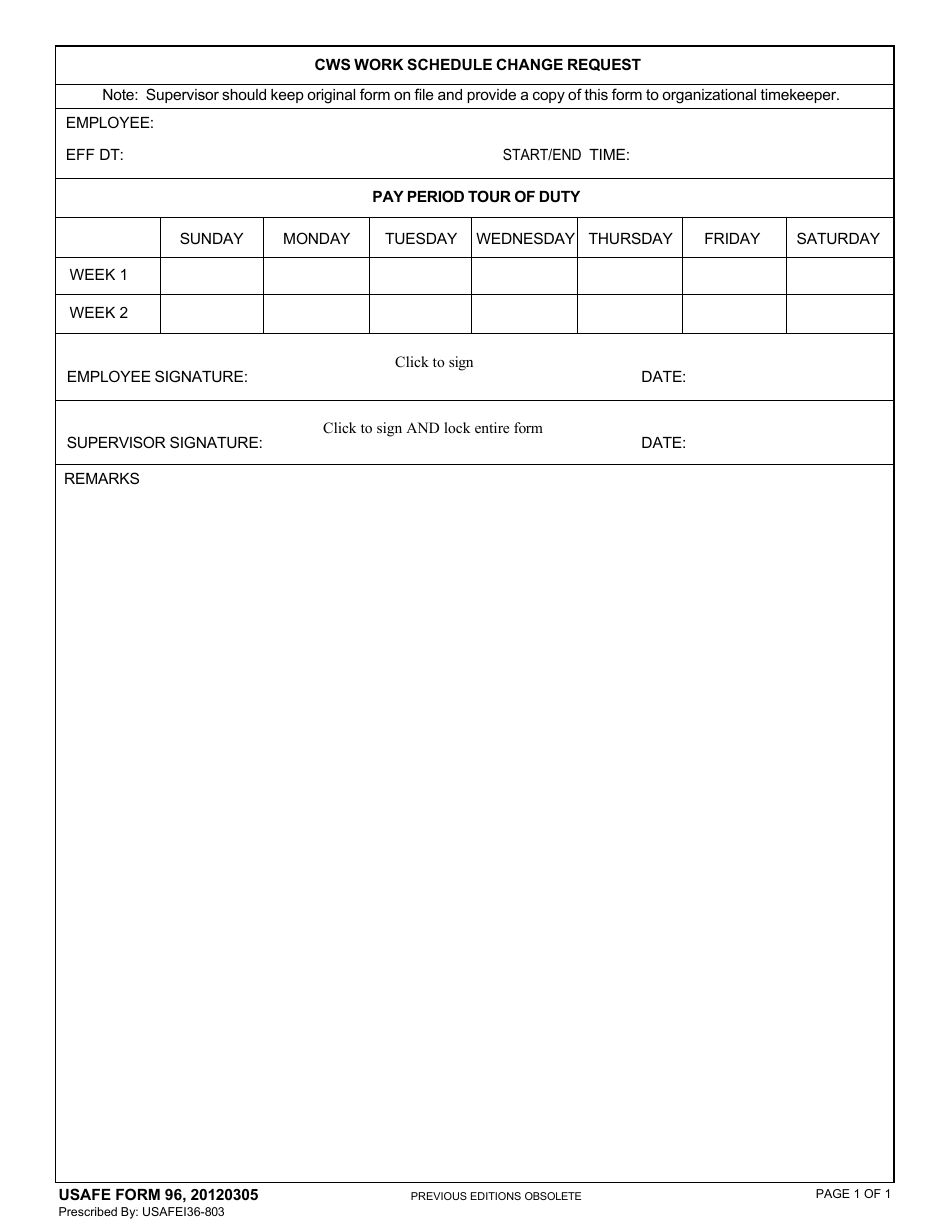 CWS WORK SCHEDULE CHANGE REQUEST

Note: Supervisor should keep original form on file and provide a copy of this form to organizational timekeeper.

EMPLOYEE:

EFF DT:

START/END TIME:

PAY PERIOD TOUR OF DUTY

| | SUNDAY | MONDAY | TUESDAY | WEDNESDAY | THURSDAY | FRIDAY | SATURDAY |
|---|---|---|---|---|---|---|---|
| WEEK 1 | | | | | | | |
| WEEK 2 | | | | | | | |

Click to sign

EMPLOYEE SIGNATURE:

DATE:

Click to sign AND lock entire form

SUPERVISOR SIGNATURE:

DATE:

REMARKS

USAFE FORM 96, 20120305
Prescribed By: USAFEI36-803

PREVIOUS EDITIONS OBSOLETE

PAGE 1 OF 1